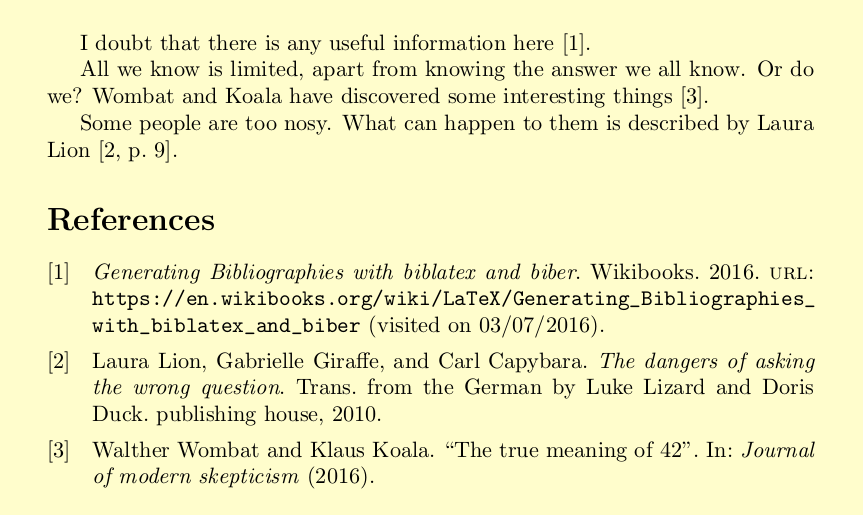 I doubt that there is any useful information here [1].

All we know is limited, apart from knowing the answer we all know. Or do we? Wombat and Koala have discovered some interesting things [3].

Some people are too nosy. What can happen to them is described by Laura Lion [2, p. 9].

References

[1] Generating Bibliographies with biblatex and biber. Wikibooks. 2016. URL: https://en.wikibooks.org/wiki/LaTeX/Generating_Bibliographies_with_biblatex_and_biber (visited on 03/07/2016).

[2] Laura Lion, Gabrielle Giraffe, and Carl Capybara. The dangers of asking the wrong question. Trans. from the German by Luke Lizard and Doris Duck. publishing house, 2010.

[3] Walther Wombat and Klaus Koala. "The true meaning of 42". In: Journal of modern skepticism (2016).